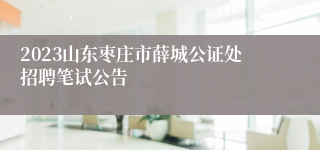 2023山东枣庄市薛城公证处招聘笔试公告